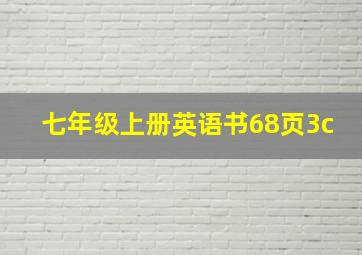 七年级上册英语书68页3c